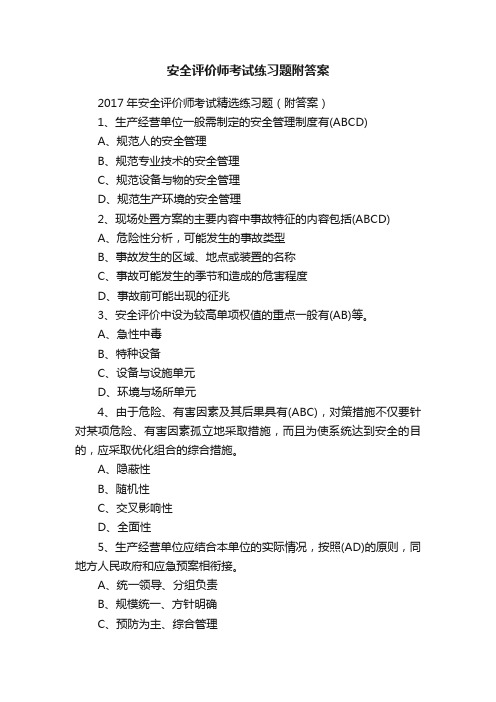 安全评价师考试练习题附答案

2017 年安全评价师考试精选练习题（附答案）

1、生产经营单位一般需制定的安全管理制度有(ABCD)

A、规范人的安全管理

B、规范专业技术的安全管理

C、规范设备与物的安全管理

D、规范生产环境的安全管理

2、现场处置方案的主要内容中事故特征的内容包括(ABCD)

A、危险性分析，可能发生的事故类型

B、事故发生的区域、地点或装置的名称

C、事故可能发生的季节和造成的危害程度

D、事故前可能出现的征兆

3、安全评价中设为较高单项权值的重点一般有(AB)等。

A、急性中毒

B、特种设备

C、设备与设施单元

D、环境与场所单元

4、由于危险、有害因素及其后果具有(ABC)，对策措施不仅要针对某项危险、有害因素孤立地采取措施，而且为使系统达到安全的目的，应采取优化组合的综合措施。

A、隐蔽性

B、随机性

C、交叉影响性

D、全面性

5、生产经营单位应结合本单位的实际情况，按照(AD)的原则，同地方人民政府和应急预案相衔接。

A、统一领导、分组负责

B、规模统一、方针明确

C、预防为主、综合管理